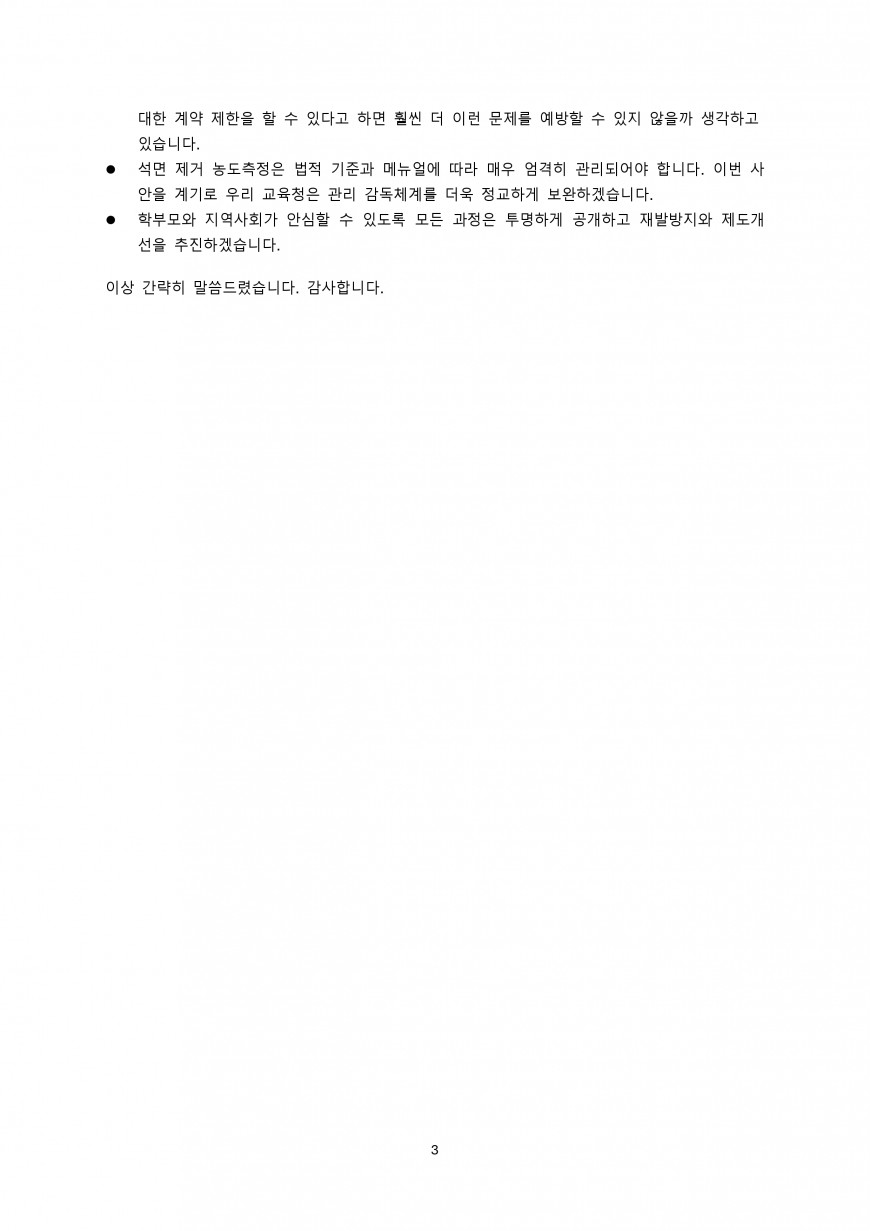 대한 계약 제한을 할 수 있다고 하면 훨씬 더 이런 문제를 예방할 수 있지 않을까 생각하고 있습니다.

• 석면 제거 농도측정은 법적 기준과 메뉴얼에 따라 매우 엄격히 관리되어야 합니다. 이번 사안을 계기로 우리 교육청은 관리 감독체계를 더욱 정교하게 보완하겠습니다.
• 학부모와 지역사회가 안심할 수 있도록 모든 과정은 투명하게 공개하고 재발방지와 제도개선을 추진하겠습니다.

이상 간략히 말씀드렸습니다. 감사합니다.

3